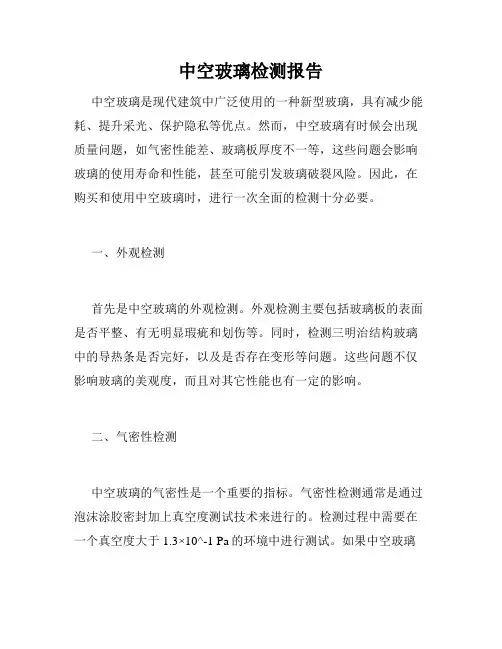 中空玻璃检测报告

中空玻璃是现代建筑中广泛使用的一种新型玻璃，具有减少能耗、提升采光、保护隐私等优点。然而，中空玻璃有时候会出现质量问题，如气密性能差、玻璃板厚度不一等，这些问题会影响玻璃的使用寿命和性能，甚至可能引发玻璃破裂风险。因此，在购买和使用中空玻璃时，进行一次全面的检测十分必要。

一、外观检测

首先是中空玻璃的外观检测。外观检测主要包括玻璃板的表面是否平整、有无明显瑕疵和划伤等。同时，检测三明治结构玻璃中的导热条是否完好，以及是否存在变形等问题。这些问题不仅影响玻璃的美观度，而且对其它性能也有一定的影响。

二、气密性检测

中空玻璃的气密性是一个重要的指标。气密性检测通常是通过泡沫涂胶密封加上真空度测试技术来进行的。检测过程中需要在一个真空度大于 1.3×10^-1 Pa 的环境中进行测试。如果中空玻璃